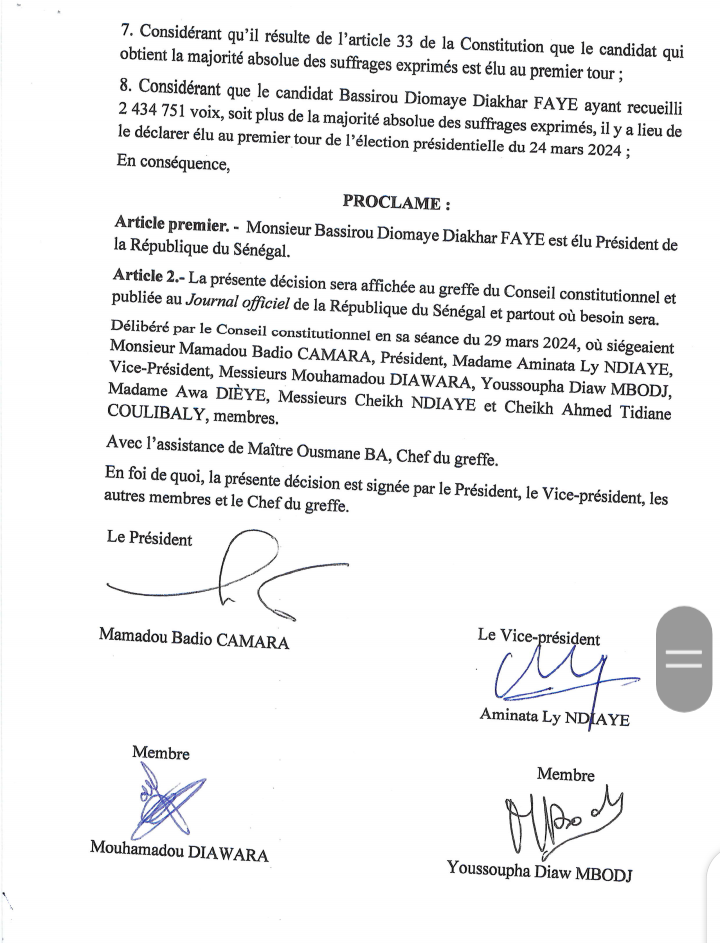 7. Considérant qu'il résulte de l'article 33 de la Constitution que le candidat qui obtient la majorité absolue des suffrages exprimés est élu au premier tour ;

8. Considérant que le candidat Bassirou Diomaye Diakhar FAYE ayant recueilli 2 434 751 voix, soit plus de la majorité absolue des suffrages exprimés, il y a lieu de le déclarer élu au premier tour de l'élection présidentielle du 24 mars 2024 ;

En conséquence,

PROCLAME :

Article premier. - Monsieur Bassirou Diomaye Diakhar FAYE est élu Président de la République du Sénégal.

Article 2.- La présente décision sera affichée au greffe du Conseil constitutionnel et publiée au Journal officiel de la République du Sénégal et partout où besoin sera.

Délibéré par le Conseil constitutionnel en sa séance du 29 mars 2024, où siégeaient Monsieur Mamadou Badio CAMARA, Président, Madame Aminata Ly NDIAYE, Vice-Président, Messieurs Mouhamadou DIAWARA, Youssoupha Diaw MBODJ, Madame Awa DIÈYE, Messieurs Cheikh NDIAYE et Cheikh Ahmed Tidiane COULIBALY, membres.

Avec l'assistance de Maître Ousmane BA, Chef du greffe.

En foi de quoi, la présente décision est signée par le Président, le Vice-président, les autres membres et le Chef du greffe.

Le Président

Mamadou Badio CAMARA

Le Vice-président

Aminata Ly NDIAYE

Membre

Mouhamadou DIAWARA

Membre

Youssoupha Diaw MBODJ